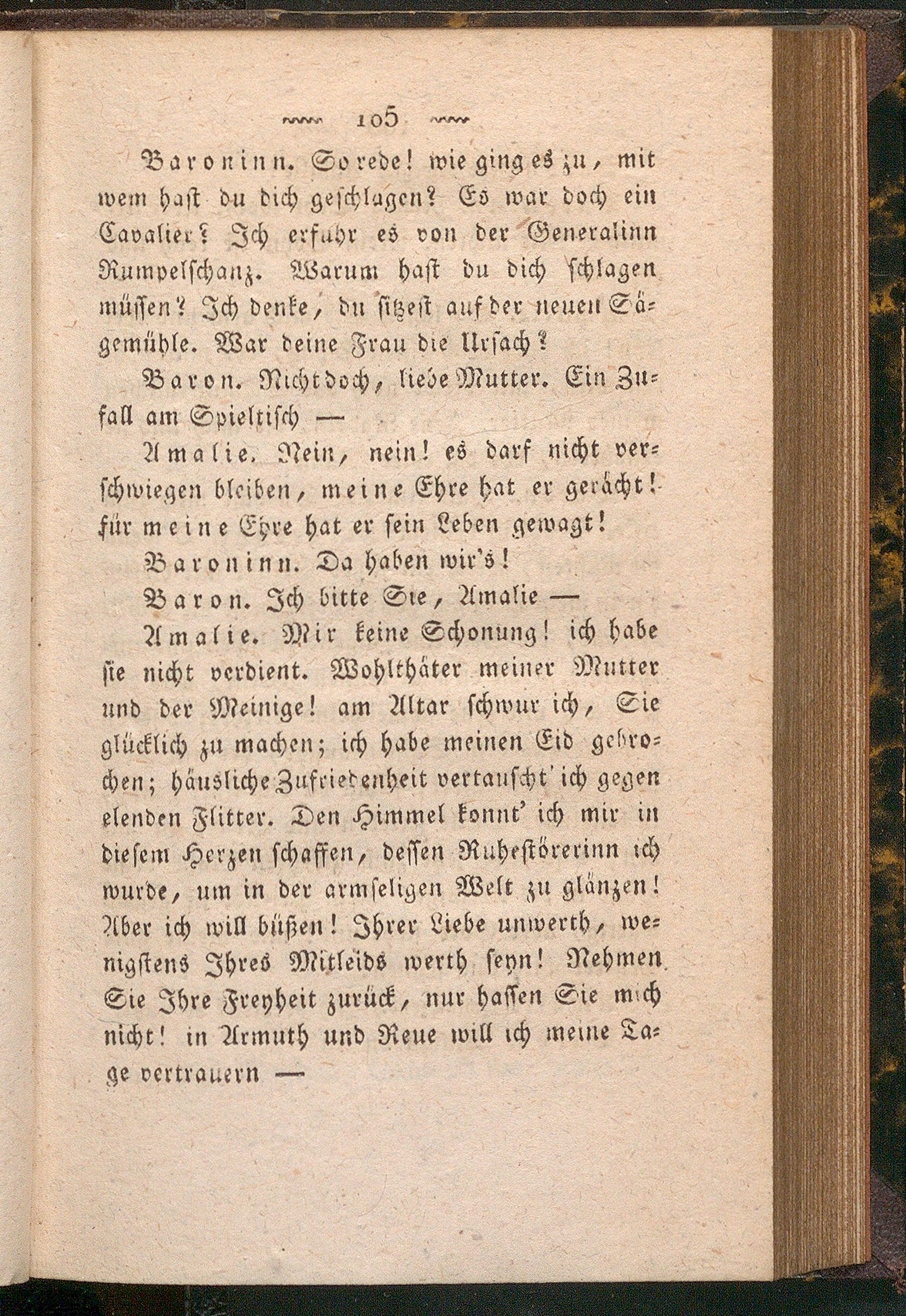 105

Baroninn. So rede! wie ging es zu, mit wem hast du dich geschlagen? Es war doch ein Cavalier? Ich erfuhr es von der Generalinn Rumpelschanz. Warum hast du dich schlagen müssen? Ich denke, du sitzest auf der neuen Sägemühle. War deine Frau die Ursach?

Baron. Nicht doch, liebe Mutter. Ein Zufall am Spieltisch —

Amalie. Nein, nein! es darf nicht verschwiegen bleiben, meine Ehre hat er gerächt! für meine Ehre hat er sein Leben gewagt!

Baroninn. Da haben wir's!

Baron. Ich bitte Sie, Amalie —

Amalie. Mir keine Schonung! ich habe sie nicht verdient. Wohlthäter meiner Mutter und der Meinige! am Altar schwur ich, Sie glücklich zu machen; ich habe meinen Eid gebrochen; häusliche Zufriedenheit vertauscht' ich gegen elenden Flitter. Den Himmel konnt' ich mir in diesem Herzen schaffen, dessen Ruhestörerinn ich wurde, um in der armseligen Welt zu glänzen! Aber ich will büßen! Ihrer Liebe unwerth, wenigstens Ihres Mitleids werth seyn! Nehmen Sie Ihre Freyheit zurück, nur hassen Sie mich nicht! in Armuth und Reue will ich meine Tage vertrauern —